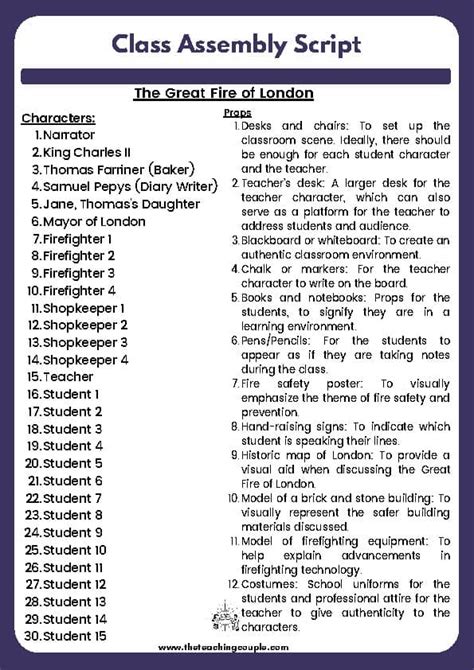 Class Assembly Script

The Great Fire of London

Characters:
1. Narrator
2. King Charles II
3. Thomas Farriner (Baker)
4. Samuel Pepys (Diary Writer)
5. Jane, Thomas's Daughter
6. Mayor of London
7. Firefighter 1
8. Firefighter 2
9. Firefighter 3
10. Firefighter 4
11. Shopkeeper 1
12. Shopkeeper 2
13. Shopkeeper 3
14. Shopkeeper 4
15. Teacher
16. Student 1
17. Student 2
18. Student 3
19. Student 4
20. Student 5
21. Student 6
22. Student 7
23. Student 8
24. Student 9
25. Student 10
26. Student 11
27. Student 12
28. Student 13
29. Student 14
30. Student 15

Props
1. Desks and chairs: To set up the classroom scene. Ideally, there should be enough for each student character and the teacher.
2. Teacher's desk: A larger desk for the teacher character, which can also serve as a platform for the teacher to address students and audience.
3. Blackboard or whiteboard: To create an authentic classroom environment.
4. Chalk or markers: For the teacher character to write on the board.
5. Books and notebooks: Props for the students, to signify they are in a learning environment.
6. Pens/Pencils: For the students to appear as if they are taking notes during the class.
7. Fire safety poster: To visually emphasize the theme of fire safety and prevention.
8. Hand-raising signs: To indicate which student is speaking their lines.
9. Historic map of London: To provide a visual aid when discussing the Great Fire of London.
10. Model of a brick and stone building: To visually represent the safer building materials discussed.
11. Model of firefighting equipment: To help explain advancements in firefighting technology.
12. Costumes: School uniforms for the students and professional attire for the teacher to give authenticity to the characters.

www.theteachingcouple.com